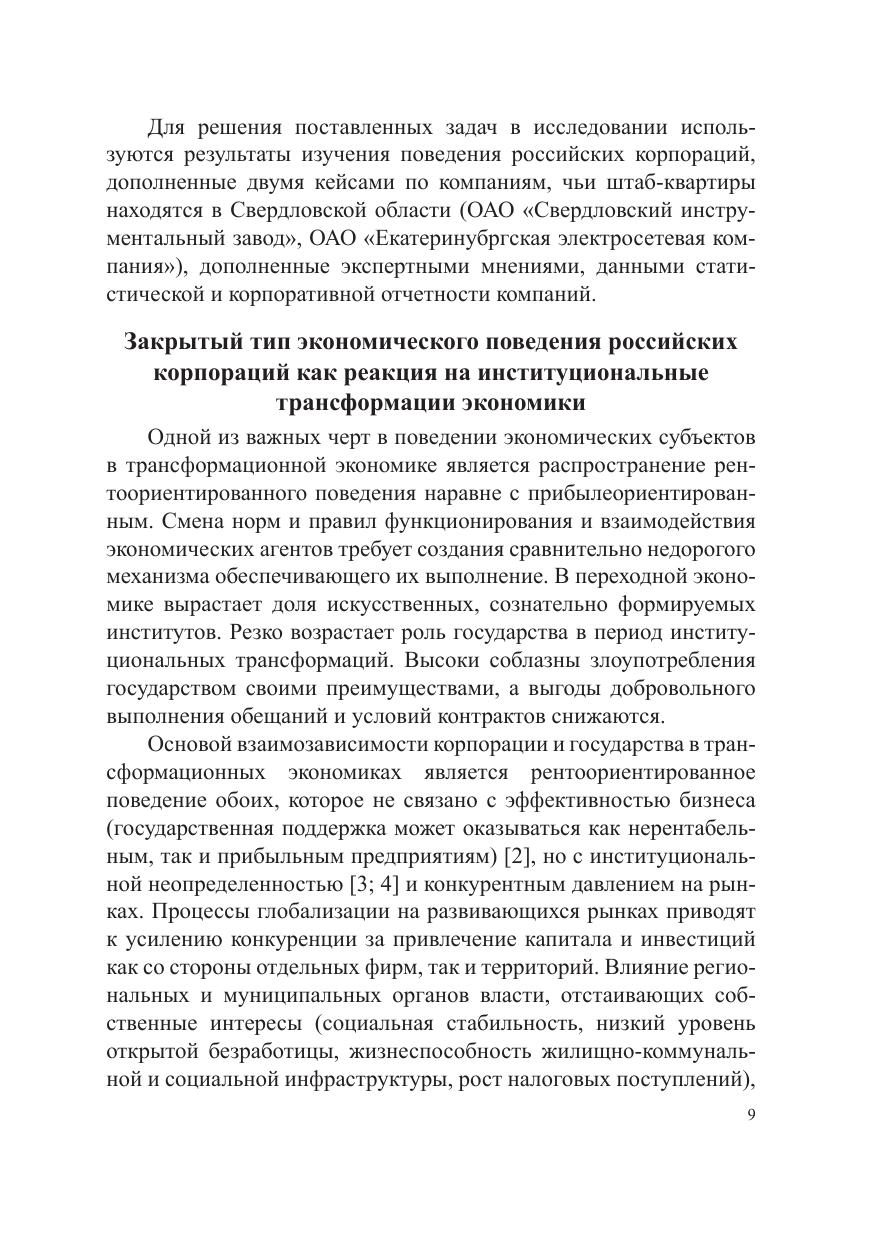 Для решения поставленных задач в исследовании используются результаты изучения поведения российских корпораций, дополненные двумя кейсами по компаниям, чьи штаб-квартиры находятся в Свердловской области (ОАО «Свердловский инструментальный завод», ОАО «Екатеринубргская электросетевая компания»), дополненные экспертными мнениями, данными статистической и корпоративной отчетности компаний.

Закрытый тип экономического поведения российских корпораций как реакция на институциональные трансформации экономики

Одной из важных черт в поведении экономических субъектов в трансформационной экономике является распространение рентоориентированного поведения наравне с прибылеориентированным. Смена норм и правил функционирования и взаимодействия экономических агентов требует создания сравнительно недорогого механизма обеспечивающего их выполнение. В переходной экономике вырастает доля искусственных, сознательно формируемых институтов. Резко возрастает роль государства в период институциональных трансформаций. Высоки соблазны злоупотребления государством своими преимуществами, а выгоды добровольного выполнения обещаний и условий контрактов снижаются.

Основой взаимозависимости корпорации и государства в трансформационных экономиках является рентоориентированное поведение обоих, которое не связано с эффективностью бизнеса (государственная поддержка может оказываться как нерентабельным, так и прибыльным предприятиям) [2], но с институциональной неопределенностью [3; 4] и конкурентным давлением на рынках. Процессы глобализации на развивающихся рынках приводят к усилению конкуренции за привлечение капитала и инвестиций как со стороны отдельных фирм, так и территорий. Влияние региональных и муниципальных органов власти, отстаивающих собственные интересы (социальная стабильность, низкий уровень открытой безработицы, жизнеспособность жилищно-коммунальной и социальной инфраструктуры, рост налоговых поступлений),

9